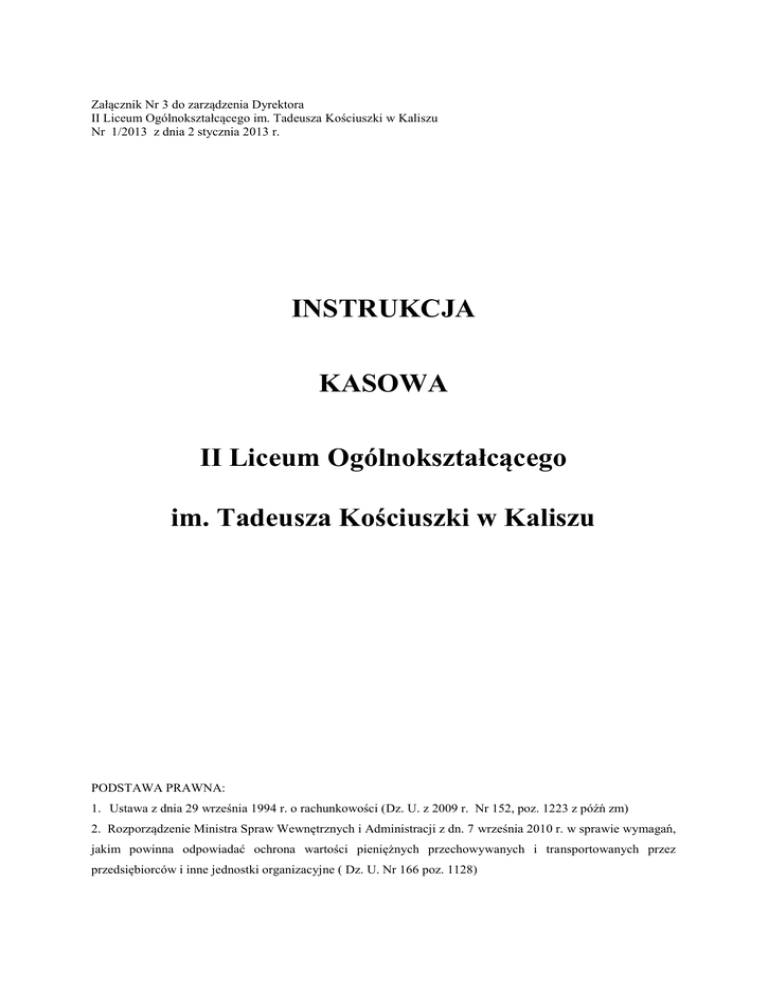 Załącznik Nr 3 do zarządzenia Dyrektora
II Liceum Ogólnokształcącego im. Tadeusza Kościuszki w Kaliszu
Nr 1/2013 z dnia 2 stycznia 2013 r.

INSTRUKCJA

KASOWA

II Liceum Ogólnokształcącego

im. Tadeusza Kościuszki w Kaliszu

PODSTAWA PRAWNA:

1. Ustawa z dnia 29 września 1994 r. o rachunkowości (Dz. U. z 2009 r. Nr 152, poz. 1223 z późń zm)

2. Rozporządzenie Ministra Spraw Wewnętrznych i Administracji z dn. 7 września 2010 r. w sprawie wymagań, jakim powinna odpowiadać ochrona wartości pieniężnych przechowywanych i transportowanych przez przedsiębiorców i inne jednostki organizacyjne ( Dz. U. Nr 166 poz. 1128)